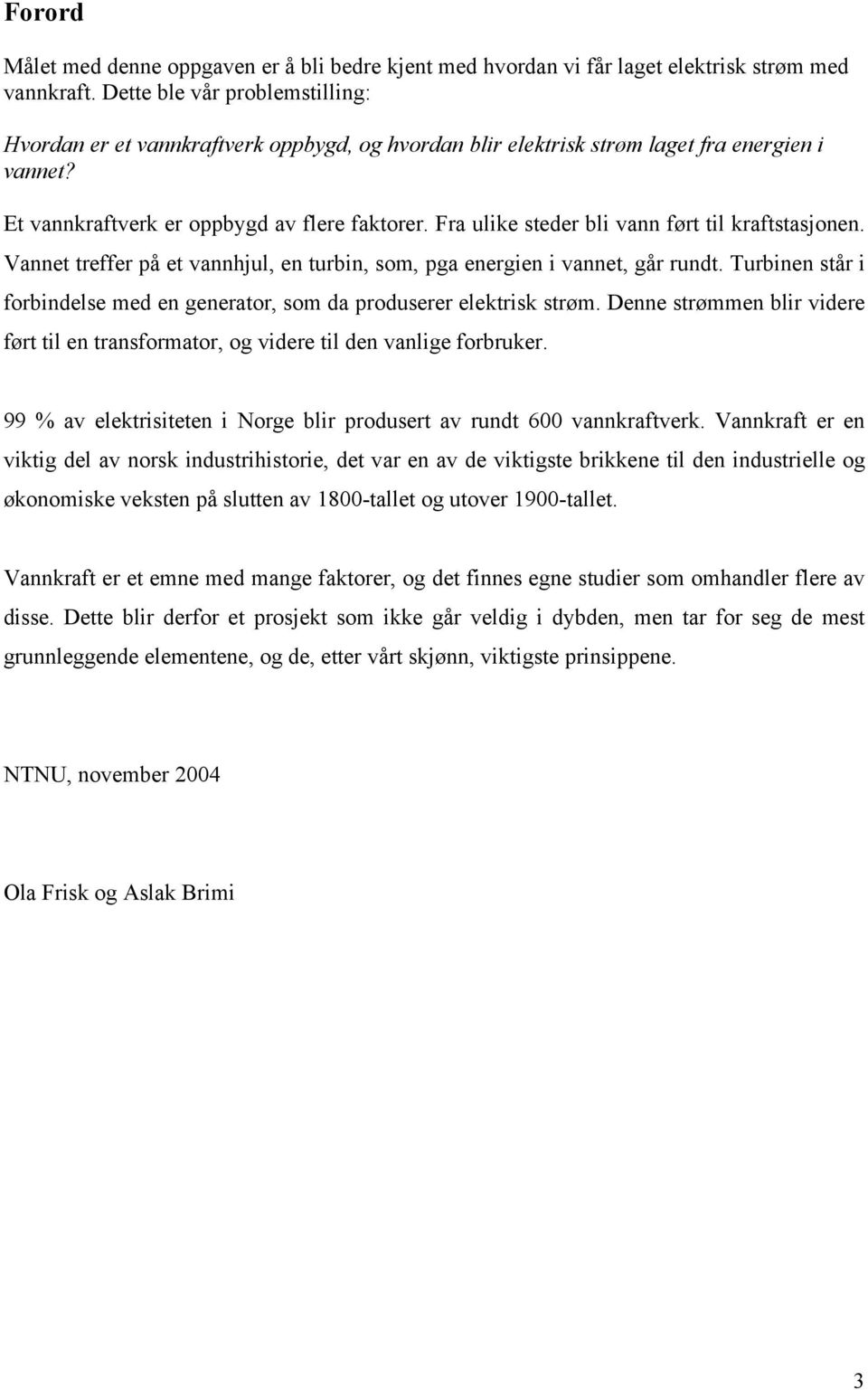 Forord

Målet med denne oppgaven er å bli bedre kjent med hvordan vi får laget elektrisk strøm med vannkraft. Dette ble vår problemstilling:

Hvordan er et vannkraftverk oppbygd, og hvordan blir elektrisk strøm laget fra energien i vannet?

Et vannkraftverk er oppbygd av flere faktorer. Fra ulike steder bli vann ført til kraftstasjonen. Vannet treffer på et vannhjul, en turbin, som, pga energien i vannet, går rundt. Turbinen står i forbindelse med en generator, som da produserer elektrisk strøm. Denne strømmen blir videre ført til en transformator, og videre til den vanlige forbruker.

99 % av elektrisiteten i Norge blir produsert av rundt 600 vannkraftverk. Vannkraft er en viktig del av norsk industrihistorie, det var en av de viktigste brikkene til den industrielle og økonomiske veksten på slutten av 1800-tallet og utover 1900-tallet.

Vannkraft er et emne med mange faktorer, og det finnes egne studier som omhandler flere av disse. Dette blir derfor et prosjekt som ikke går veldig i dybden, men tar for seg de mest grunnleggende elementene, og de, etter vårt skjønn, viktigste prinsippene.

NTNU, november 2004

Ola Frisk og Aslak Brimi

3